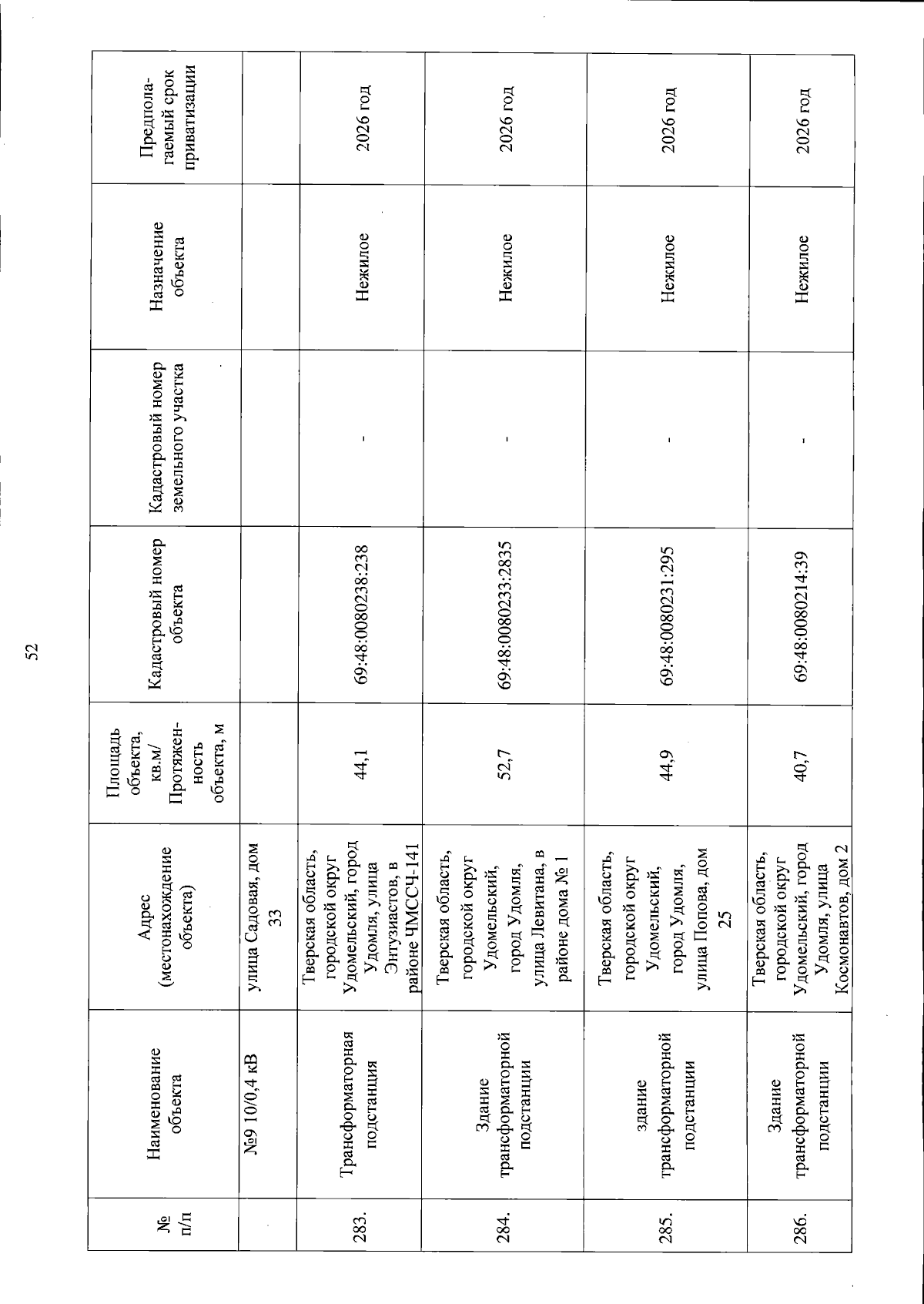 52

| № п/п | Наименование объекта | Адрес (местонахождение объекта) | Площадь объекта, кв.м/ Протяженность объекта, м | Кадастровый номер объекта | Кадастровый номер земельного участка | Назначение объекта | Предполагаемый срок приватизации |
|---|---|---|---|---|---|---|---|
| | №9 10/0,4 кВ | улица Садовая, дом 33 | | | | | |
| 283. | Трансформаторная подстанция | Тверская область, городской округ Удомельский, город Удомля, улица Энтузиастов, в районе ЧМССЧ-141 | 44,1 | 69:48:0080238:238 | - | Нежилое | 2026 год |
| 284. | Здание трансформаторной подстанции | Тверская область, городской округ Удомельский, город Удомля, улица Левитана, в районе дома № 1 | 52,7 | 69:48:0080233:2835 | - | Нежилое | 2026 год |
| 285. | здание трансформаторной подстанции | Тверская область, городской округ Удомельский, город Удомля, улица Попова, дом 25 | 44,9 | 69:48:0080231:295 | - | Нежилое | 2026 год |
| 286. | Здание трансформаторной подстанции | Тверская область, городской округ Удомельский, город Удомля, улица Космонавтов, дом 2 | 40,7 | 69:48:0080214:39 | - | Нежилое | 2026 год |